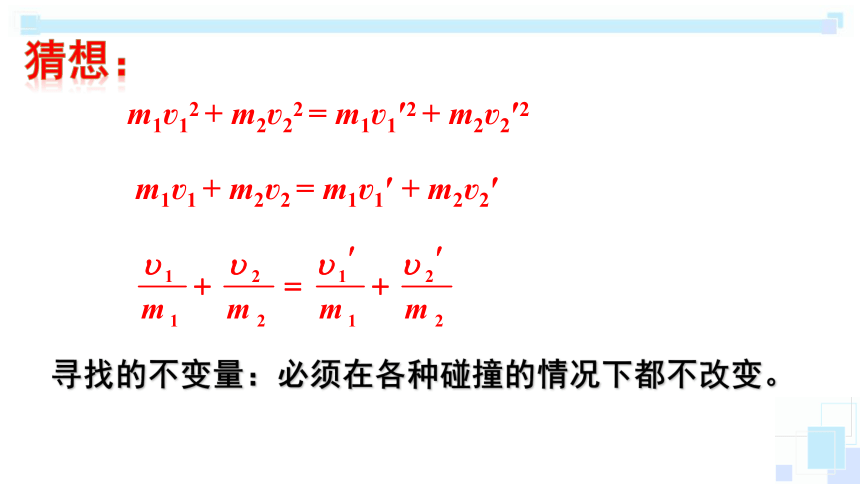 猜想：

$m_1v_1^2 + m_2v_2^2 = m_1v_1'^2 + m_2v_2'^2$

$m_1v_1 + m_2v_2 = m_1v_1' + m_2v_2'$

$\frac{v_1}{m_1} + \frac{v_2}{m_2} = \frac{v_1'}{m_1} + \frac{v_2'}{m_2}$

寻找的不变量：必须在各种碰撞的情况下都不改变。